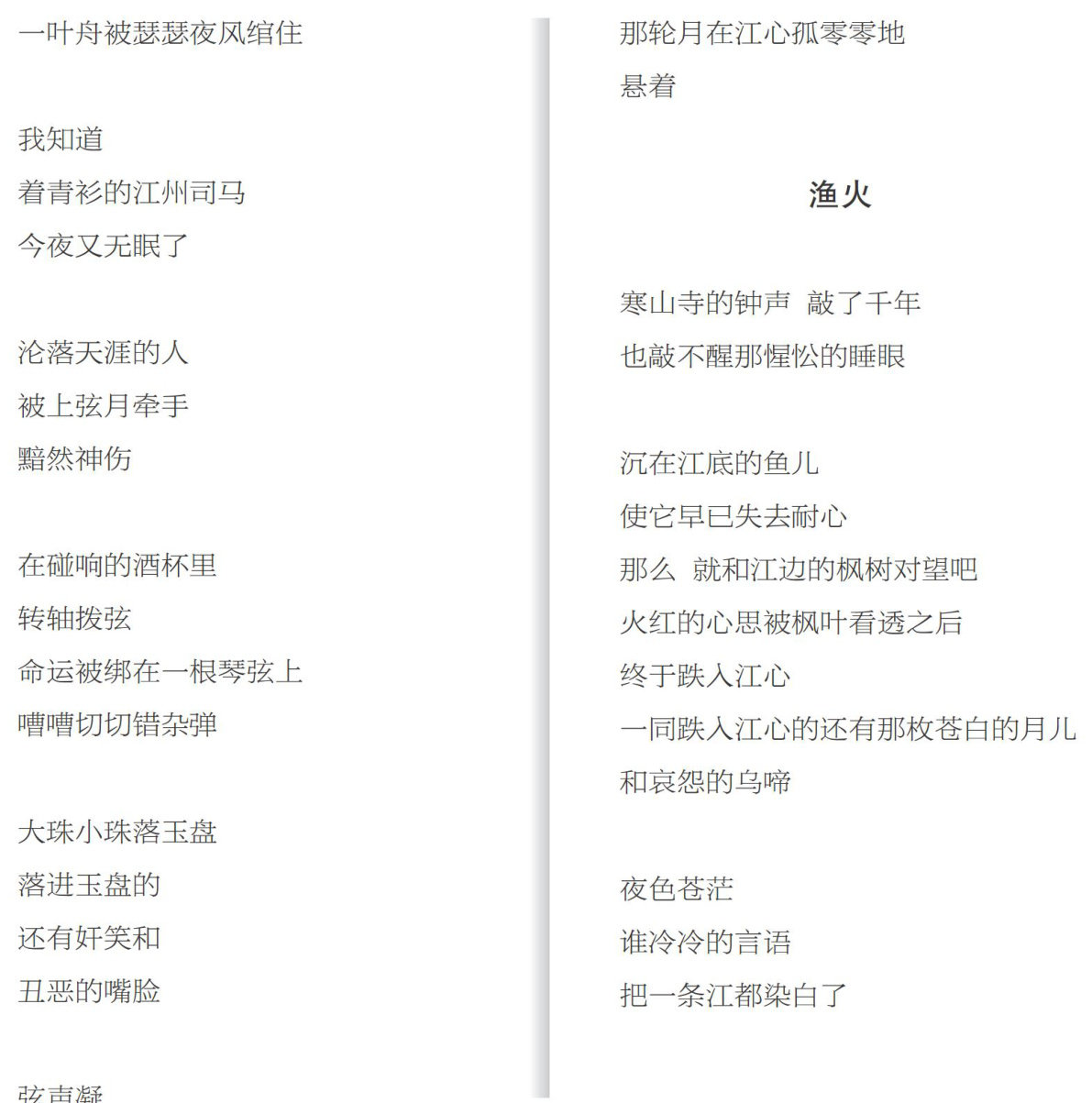 一叶舟被瑟瑟夜风绾住

我知道
着青衫的江州司马
今夜又无眠了

沦落天涯的人
被上弦月牵手
黯然神伤

在碰响的酒杯里
转轴拨弦
命运被绑在一根琴弦上
嘈嘈切切错杂弹

大珠小珠落玉盘
落进玉盘的
还有奸笑和
丑恶的嘴脸

弦声凝

那轮月在江心孤零零地
悬着

渔火

寒山寺的钟声 敲了千年
也敲不醒那惺忪的睡眼

沉在江底的鱼儿
使它早已失去耐心
那么 就和江边的枫树对望吧
火红的心思被枫叶看透之后
终于跌入江心
一同跌入江心的还有那枚苍白的月儿
和哀怨的乌啼

夜色苍茫
谁冷冷的言语
把一条江都染白了